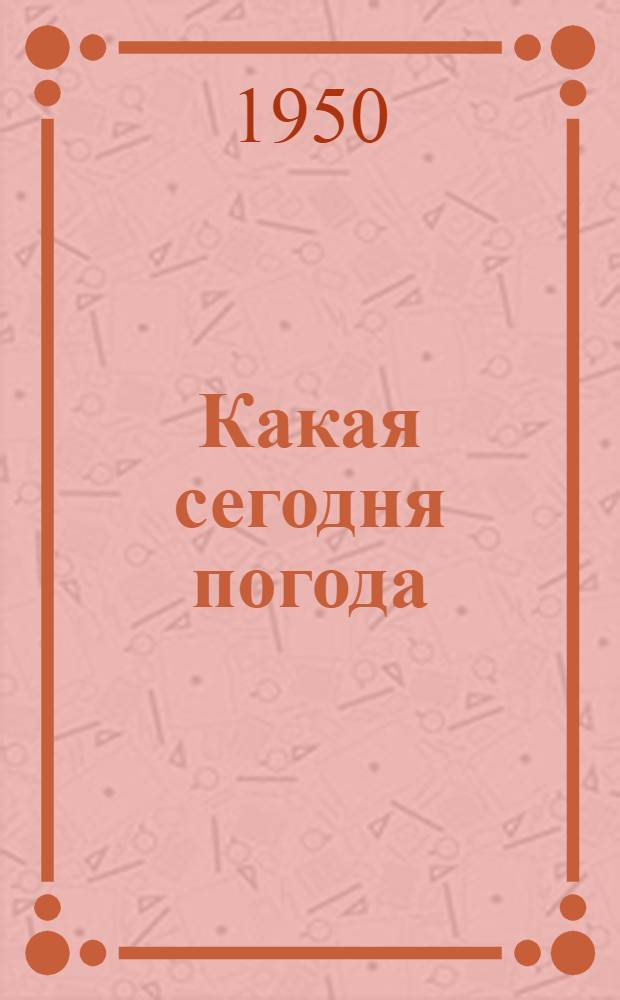 1950

Какая сегодня погода